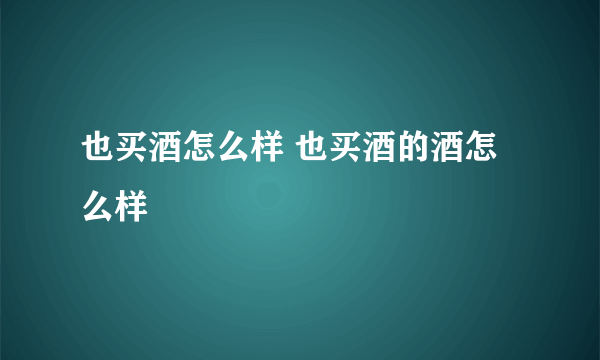 也买酒怎么样 也买酒的酒怎么样